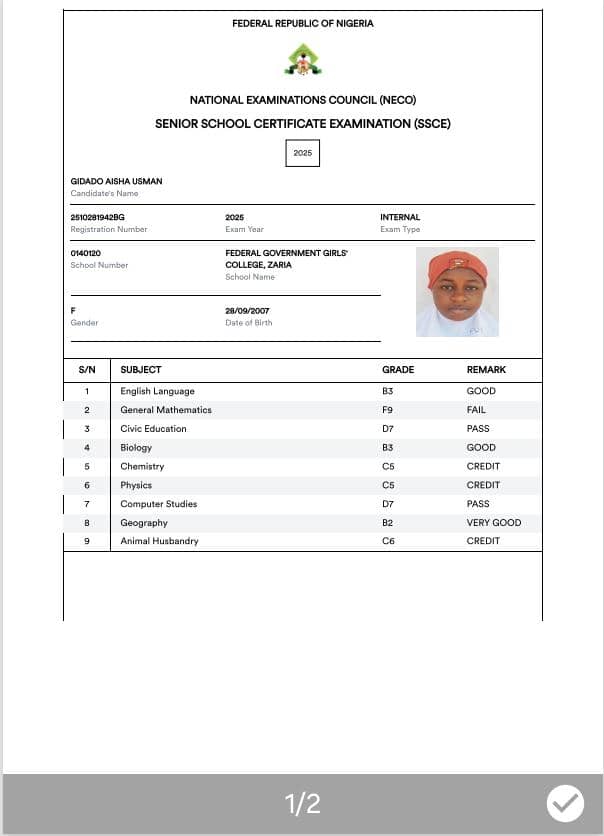 FEDERAL REPUBLIC OF NIGERIA

NATIONAL EXAMINATIONS COUNCIL (NECO)

SENIOR SCHOOL CERTIFICATE EXAMINATION (SSCE)

2025

GIDADO AISHA USMAN
Candidate's Name

2510281942BG
Registration Number

2025
Exam Year

INTERNAL
Exam Type

0140120
School Number

FEDERAL GOVERNMENT GIRLS' COLLEGE, ZARIA
School Name

F
Gender

28/09/2007
Date of Birth

| S/N | SUBJECT | GRADE | REMARK |
|---|---|---|---|
| 1 | English Language | B3 | GOOD |
| 2 | General Mathematics | F9 | FAIL |
| 3 | Civic Education | D7 | PASS |
| 4 | Biology | B3 | GOOD |
| 5 | Chemistry | C5 | CREDIT |
| 6 | Physics | C5 | CREDIT |
| 7 | Computer Studies | D7 | PASS |
| 8 | Geography | B2 | VERY GOOD |
| 9 | Animal Husbandry | C6 | CREDIT |

1/2